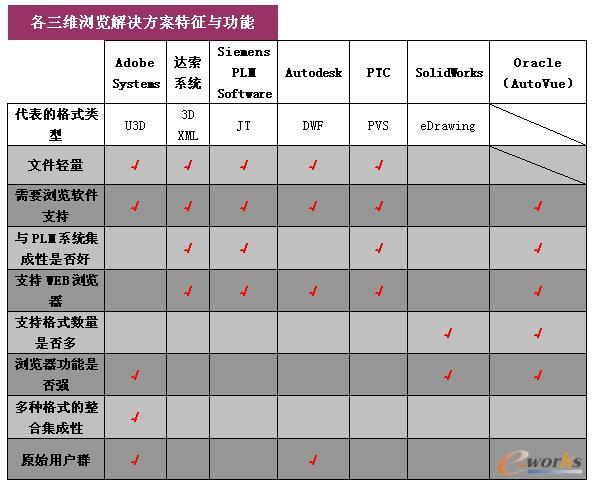 各三维浏览解决方案特征与功能

| | Adobe Systems | 达索系统 | Siemens PLM Software | Autodesk | PTC | SolidWorks | Oracle (AutoVue) |
|---|---|---|---|---|---|---|---|
| 代表的格式类型 | U3D | 3D XML | JT | DWF | PVS | eDrawing | |
| 文件轻量 | √ | √ | √ | √ | √ | | |
| 需要浏览软件支持 | √ | √ | √ | √ | √ | | √ |
| 与PLM系统集成性是否好 | | √ | √ | | √ | | √ |
| 支持WEB浏览器 | | √ | √ | √ | √ | | √ |
| 支持格式数量是否多 | | | | | | √ | √ |
| 浏览器功能是否强 | √ | | | | | √ | √ |
| 多种格式的整合集成性 | √ | | | | | | |
| 原始用户群 | √ | | | √ | | | |

e-works